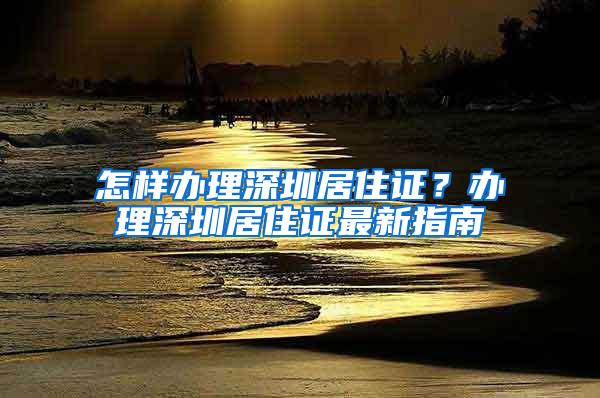 怎样办理深圳居住证？办理深圳居住证最新指南